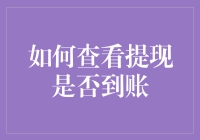 如何查看提现是否到账